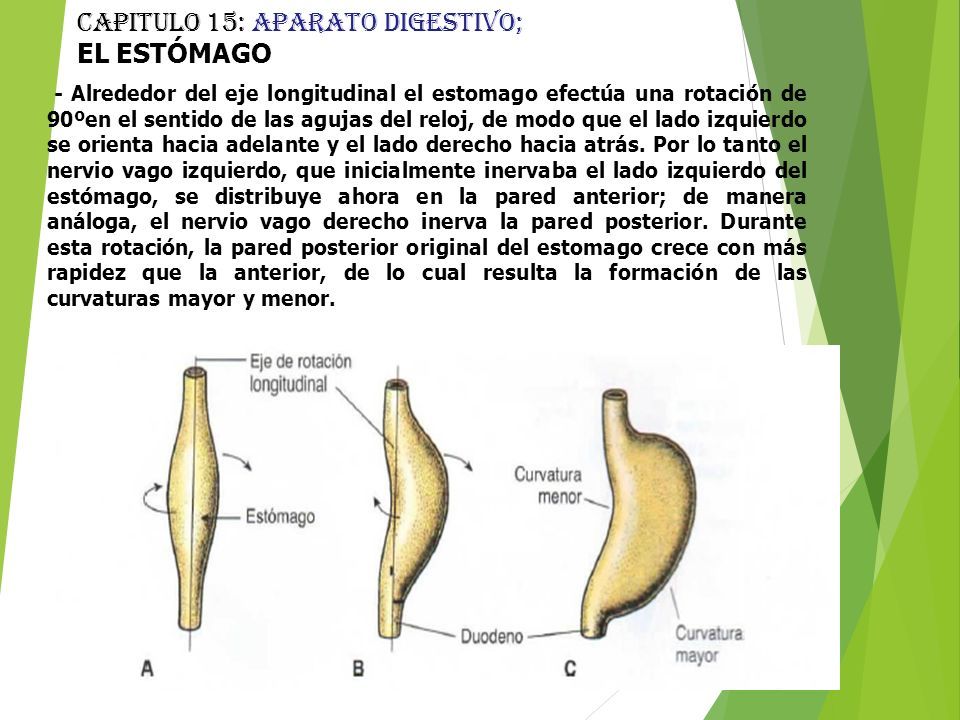 CAPITULO 15: APARATO DIGESTIVO;
EL ESTÓMAGO

- Alrededor del eje longitudinal el estomago efectúa una rotación de 90ºen el sentido de las agujas del reloj, de modo que el lado izquierdo se orienta hacia adelante y el lado derecho hacia atrás. Por lo tanto el nervio vago izquierdo, que inicialmente inervaba el lado izquierdo del estómago, se distribuye ahora en la pared anterior; de manera análoga, el nervio vago derecho inerva la pared posterior. Durante esta rotación, la pared posterior original del estomago crece con más rapidez que la anterior, de lo cual resulta la formación de las curvaturas mayor y menor.

Eje de rotación longitudinal
Estómago
Curvatura menor
Duodeno
Curvatura mayor
A
B
C